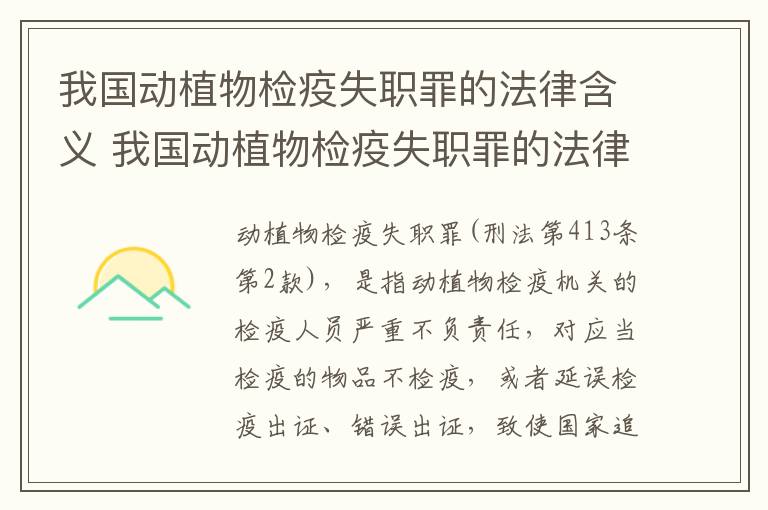 我国动植物检疫失职罪的法律含义 我国动植物检疫失职罪的法律

动植物检疫失职罪(刑法第413条第2款)，是指动植物检疫机关的检疫人员严重不负责任，对应当检疫的物品不检疫，或者延误检疫出证、错误出证，致使国家追